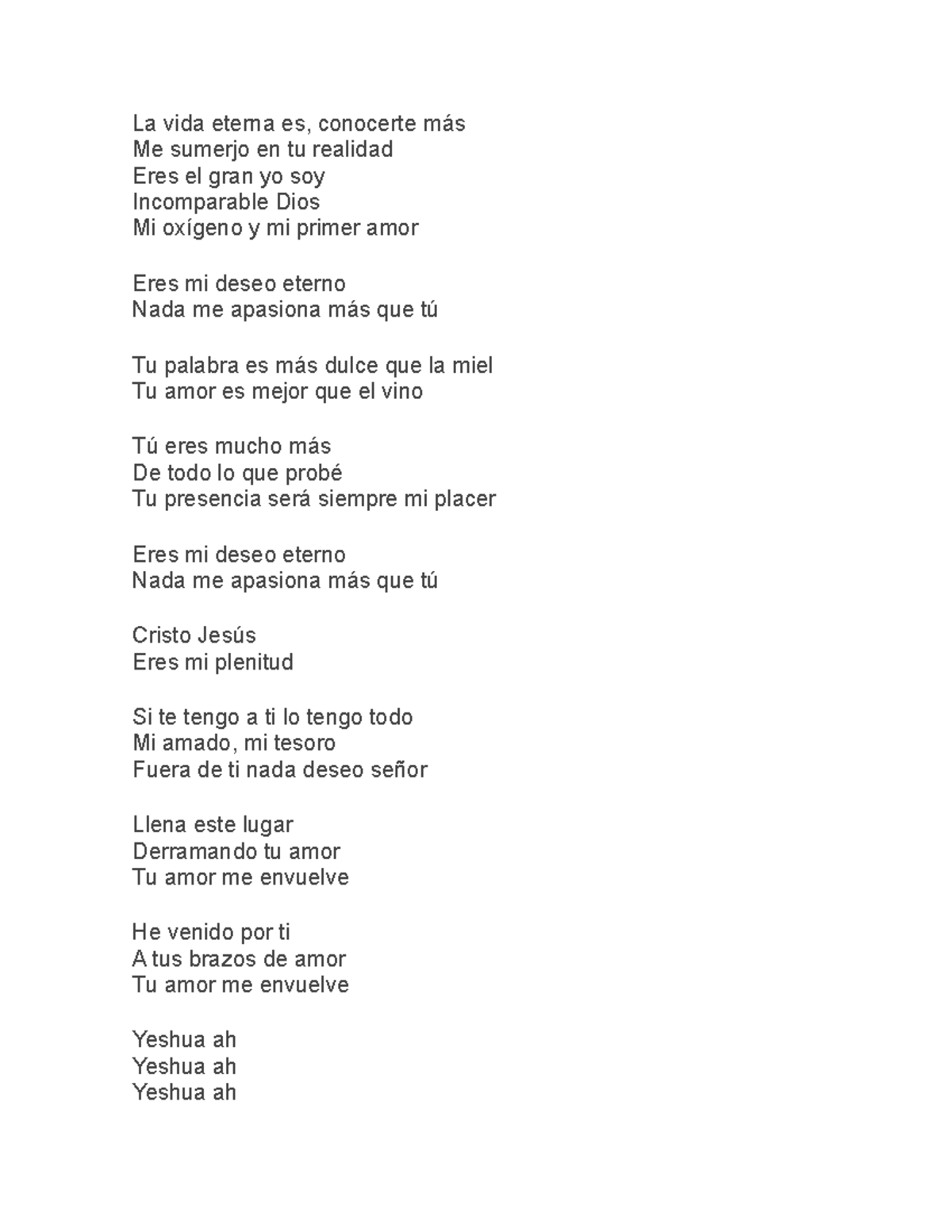 La vida eterna es, conocerte más
Me sumerjo en tu realidad
Eres el gran yo soy
Incomparable Dios
Mi oxígeno y mi primer amor

Eres mi deseo eterno
Nada me apasiona más que tú

Tu palabra es más dulce que la miel
Tu amor es mejor que el vino

Tú eres mucho más
De todo lo que probé
Tu presencia será siempre mi placer

Eres mi deseo eterno
Nada me apasiona más que tú

Cristo Jesús
Eres mi plenitud

Si te tengo a ti lo tengo todo
Mi amado, mi tesoro
Fuera de ti nada deseo señor

Llena este lugar
Derramando tu amor
Tu amor me envuelve

He venido por ti
A tus brazos de amor
Tu amor me envuelve

Yeshua ah
Yeshua ah
Yeshua ah